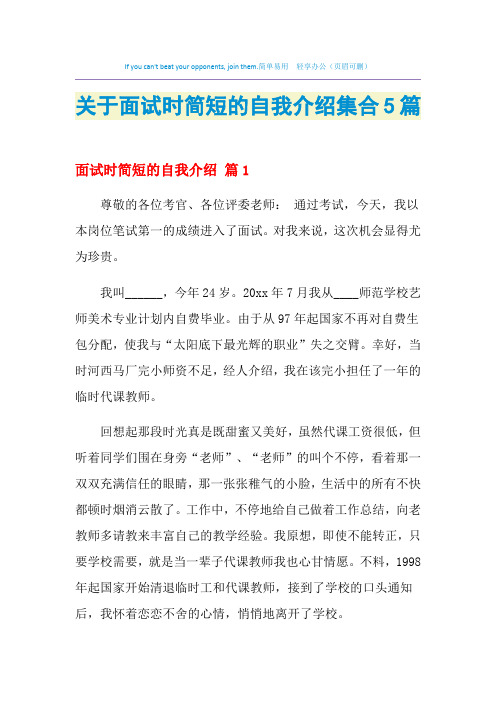 If you can't beat your opponents, join them.简单易用　轻享办公（页眉可删）

关于面试时简短的自我介绍集合5篇

面试时简短的自我介绍 篇1

尊敬的各位考官、各位评委老师：　通过考试，今天，我以本岗位笔试第一的成绩进入了面试。对我来说，这次机会显得尤为珍贵。

我叫______，今年24岁。20xx年7月我从____师范学校艺师美术专业计划内自费毕业。由于从97年起国家不再对自费生包分配，使我与“太阳底下最光辉的职业”失之交臂。幸好，当时河西马厂完小师资不足，经人介绍，我在该完小担任了一年的临时代课教师。

回想起那段时光真是既甜蜜又美好，虽然代课工资很低，但听着同学们围在身旁“老师”、“老师”的叫个不停，看着那一双双充满信任的眼睛，那一张张稚气的小脸，生活中的所有不快都顿时烟消云散了。工作中，不停地给自己做着工作总结，向老教师多请教来丰富自己的教学经验。我原想，即使不能转正，只要学校需要，就是当一辈子代课教师我也心甘情愿。不料，1998年起国家开始清退临时工和代课教师，接到了学校的口头通知后，我怀着恋恋不舍的心情，悄悄地离开了学校。